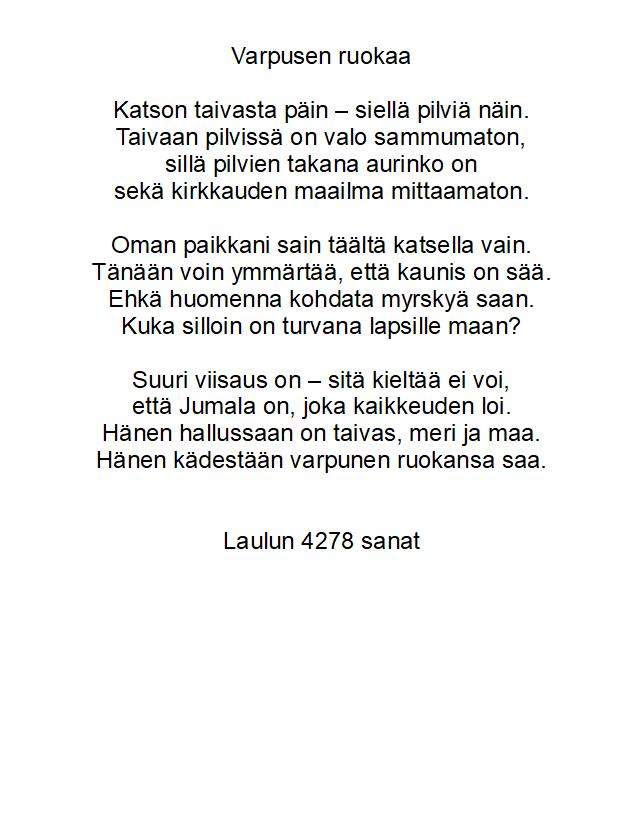 Varpusen ruokaa

Katson taivasta päin – siellä pilviä näin.
Taivaan pilvissä on valo sammumaton,
sillä pilvien takana aurinko on
sekä kirkkauden maailma mittaamaton.

Oman paikkani sain täältä katsella vain.
Tänään voin ymmärtää, että kaunis on sää.
Ehkä huomenna kohdata myrskyä saan.
Kuka silloin on turvana lapsille maan?

Suuri viisaus on – sitä kieltää ei voi,
että Jumala on, joka kaikkeuden loi.
Hänen hallussaan on taivas, meri ja maa.
Hänen kädestään varpunen ruokansa saa.

Laulun 4278 sanat